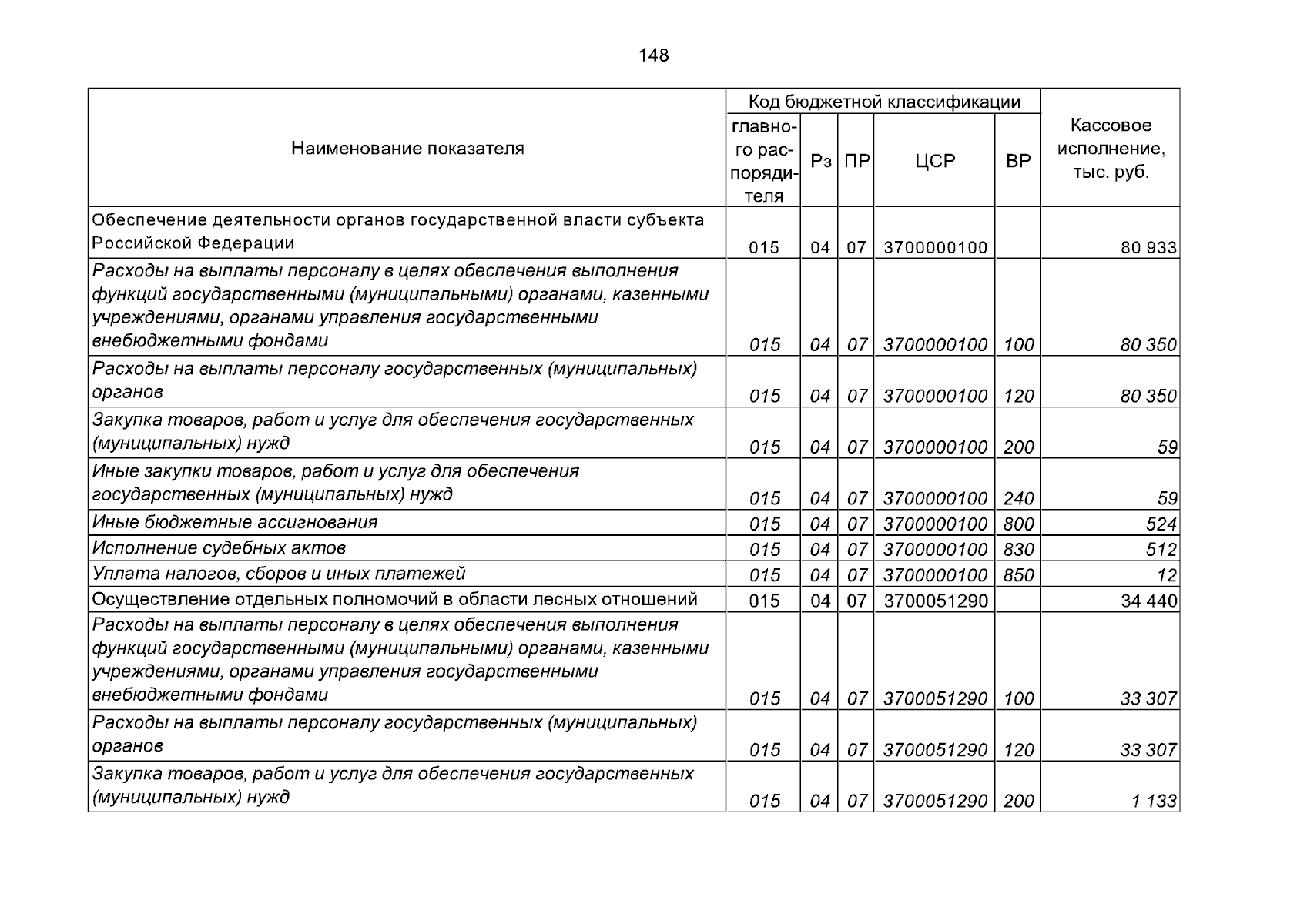 148

| Наименование показателя | Код бюджетной классификации | | | | | Кассовое исполнение, тыс. руб. |
|---|---|---|---|---|---|---|
| | главного распорядителя | Рз | ПР | ЦСР | ВР | |
| Обеспечение деятельности органов государственной власти субъекта Российской Федерации | 015 | 04 | 07 | 3700000100 | | 80 933 |
| Расходы на выплаты персоналу в целях обеспечения выполнения функций государственными (муниципальными) органами, казенными учреждениями, органами управления государственными внебюджетными фондами | 015 | 04 | 07 | 3700000100 | 100 | 80 350 |
| Расходы на выплаты персоналу государственных (муниципальных) органов | 015 | 04 | 07 | 3700000100 | 120 | 80 350 |
| Закупка товаров, работ и услуг для обеспечения государственных (муниципальных) нужд | 015 | 04 | 07 | 3700000100 | 200 | 59 |
| Иные закупки товаров, работ и услуг для обеспечения государственных (муниципальных) нужд | 015 | 04 | 07 | 3700000100 | 240 | 59 |
| Иные бюджетные ассигнования | 015 | 04 | 07 | 3700000100 | 800 | 524 |
| Исполнение судебных актов | 015 | 04 | 07 | 3700000100 | 830 | 512 |
| Уплата налогов, сборов и иных платежей | 015 | 04 | 07 | 3700000100 | 850 | 12 |
| Осуществление отдельных полномочий в области лесных отношений | 015 | 04 | 07 | 3700051290 | | 34 440 |
| Расходы на выплаты персоналу в целях обеспечения выполнения функций государственными (муниципальными) органами, казенными учреждениями, органами управления государственными внебюджетными фондами | 015 | 04 | 07 | 3700051290 | 100 | 33 307 |
| Расходы на выплаты персоналу государственных (муниципальных) органов | 015 | 04 | 07 | 3700051290 | 120 | 33 307 |
| Закупка товаров, работ и услуг для обеспечения государственных (муниципальных) нужд | 015 | 04 | 07 | 3700051290 | 200 | 1 133 |